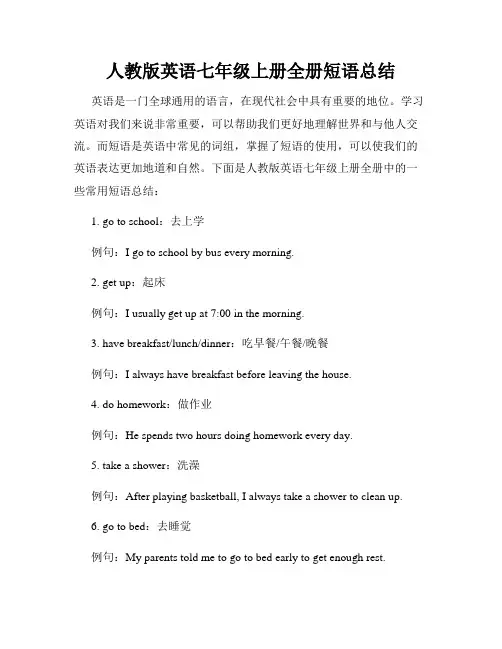 人教版英语七年级上册全册短语总结

英语是一门全球通用的语言，在现代社会中具有重要的地位。学习英语对我们来说非常重要，可以帮助我们更好地理解世界和与他人交流。而短语是英语中常见的词组，掌握了短语的使用，可以使我们的英语表达更加地道和自然。下面是人教版英语七年级上册全册中的一些常用短语总结：

1. go to school：去上学

例句：I go to school by bus every morning.

2. get up：起床

例句：I usually get up at 7:00 in the morning.

3. have breakfast/lunch/dinner：吃早餐/午餐/晚餐

例句：I always have breakfast before leaving the house.

4. do homework：做作业

例句：He spends two hours doing homework every day.

5. take a shower：洗澡

例句：After playing basketball, I always take a shower to clean up.

6. go to bed：去睡觉

例句：My parents told me to go to bed early to get enough rest.